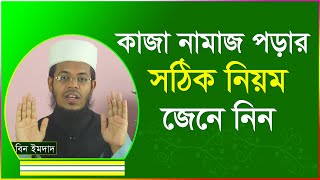 কাজা নামাজ পড়ার
সঠিক নিয়ম
জেনে নিন

বিন ইমদাদ